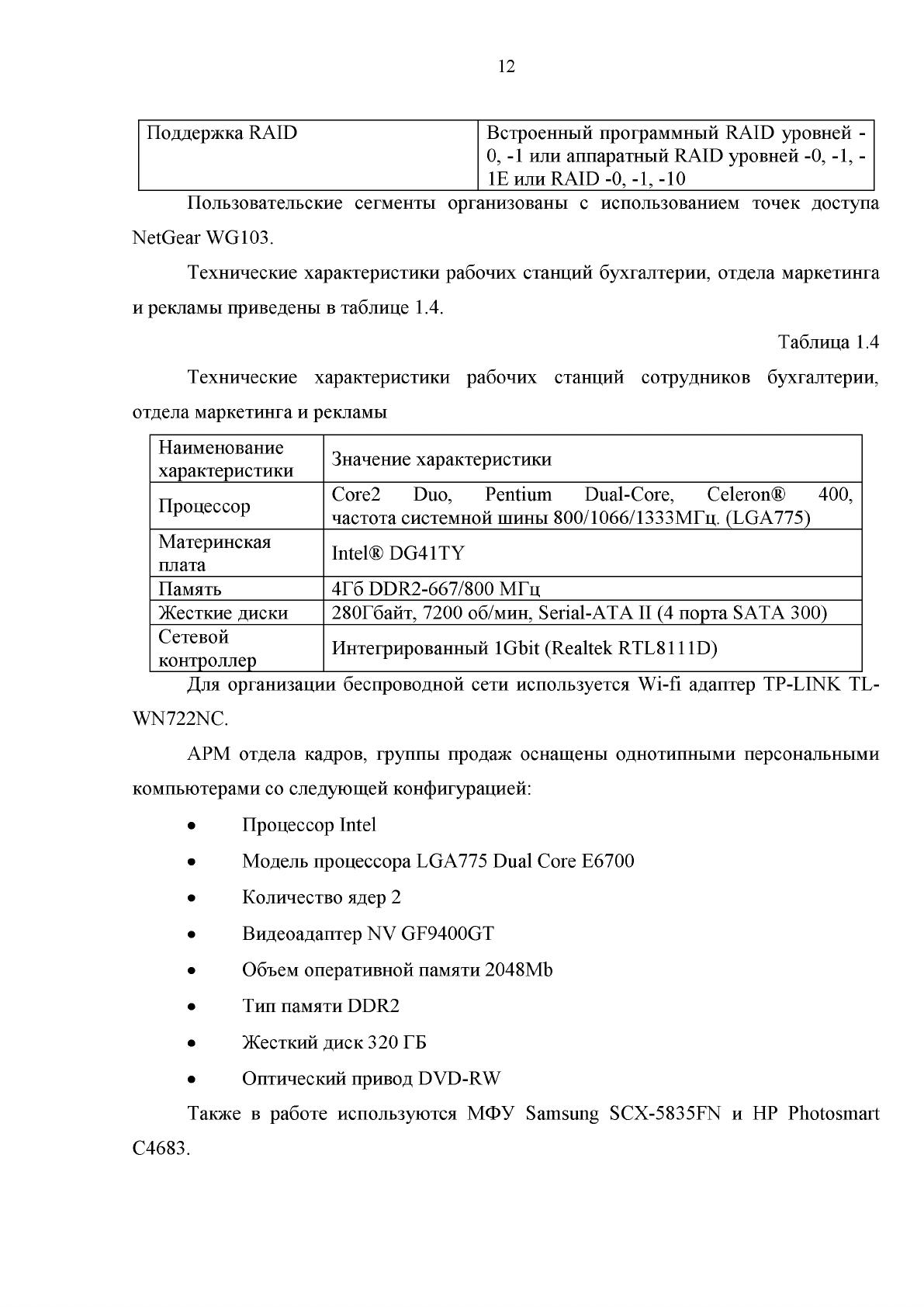 12

| Поддержка RAID | Встроенный программный RAID уровней -0, -1 или аппаратный RAID уровней -0, -1, -1E или RAID -0, -1, -10 |
|---|---|

Пользовательские сегменты организованы с использованием точек доступа NetGear WG103.

Технические характеристики рабочих станций бухгалтерии, отдела маркетинга и рекламы приведены в таблице 1.4.

Таблица 1.4

Технические характеристики рабочих станций сотрудников бухгалтерии, отдела маркетинга и рекламы

| Наименование характеристики | Значение характеристики |
|---|---|
| Процессор | Core2 Duo, Pentium Dual-Core, Celeron® 400, частота системной шины 800/1066/1333МГц. (LGA775) |
| Материнская плата | Intel® DG41TY |
| Память | 4Гб DDR2-667/800 МГц |
| Жесткие диски | 280Гбайт, 7200 об/мин, Serial-ATA II (4 порта SATA 300) |
| Сетевой контроллер | Интегрированный 1Gbit (Realtek RTL8111D) |

Для организации беспроводной сети используется Wi-fi адаптер TP-LINK TL-WN722NC.

АРМ отдела кадров, группы продаж оснащены однотипными персональными компьютерами со следующей конфигурацией:

• Процессор Intel
• Модель процессора LGA775 Dual Core E6700
• Количество ядер 2
• Видеоадаптер NV GF9400GT
• Объем оперативной памяти 2048Mb
• Тип памяти DDR2
• Жесткий диск 320 ГБ
• Оптический привод DVD-RW

Также в работе используются МФУ Samsung SCX-5835FN и HP Photosmart C4683.